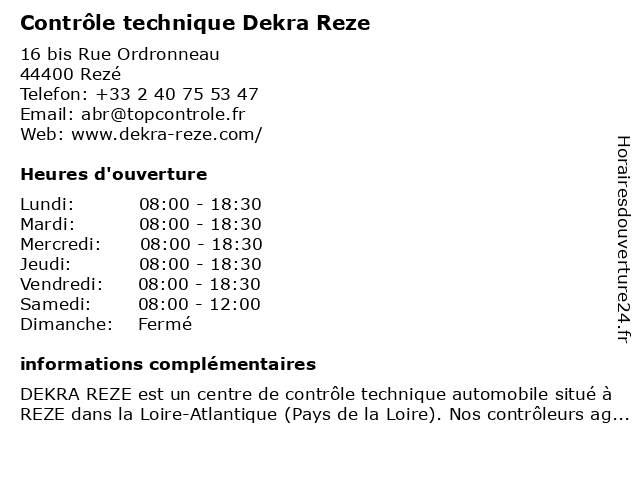 Contrôle technique Dekra Reze

16 bis Rue Ordronneau
44400 Rezé
Telefon: +33 2 40 75 53 47
Email: abr@topcontrole.fr
Web: www.dekra-reze.com/

Heures d'ouverture

| | |
|---|---|
| Lundi: | 08:00 - 18:30 |
| Mardi: | 08:00 - 18:30 |
| Mercredi: | 08:00 - 18:30 |
| Jeudi: | 08:00 - 18:30 |
| Vendredi: | 08:00 - 18:30 |
| Samedi: | 08:00 - 12:00 |
| Dimanche: | Fermé |

informations complémentaires

DEKRA REZE est un centre de contrôle technique automobile situé à REZE dans la Loire-Atlantique (Pays de la Loire). Nos contrôleurs ag...

Horairesdouverture24.fr